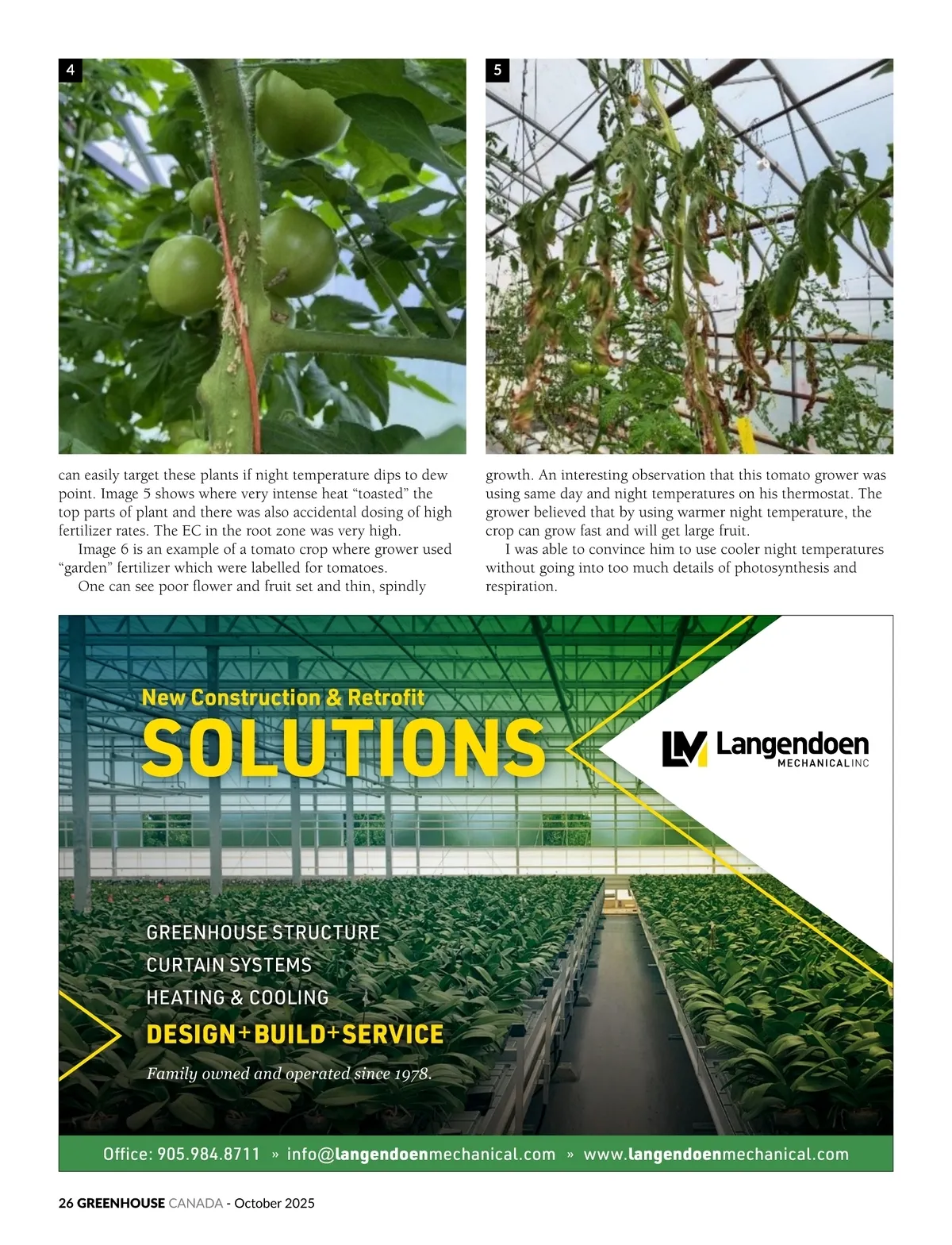 4

5

can easily target these plants if night temperature dips to dew point. Image 5 shows where very intense heat "toasted" the top parts of plant and there was also accidental dosing of high fertilizer rates. The EC in the root zone was very high.

Image 6 is an example of a tomato crop where grower used "garden" fertilizer which were labelled for tomatoes.

One can see poor flower and fruit set and thin, spindly growth. An interesting observation that this tomato grower was using same day and night temperatures on his thermostat. The grower believed that by using warmer night temperature, the crop can grow fast and will get large fruit.

I was able to convince him to use cooler night temperatures without going into too much details of photosynthesis and respiration.

New Construction & Retrofit
SOLUTIONS

LM Langendoen
MECHANICAL INC

GREENHOUSE STRUCTURE
CURTAIN SYSTEMS
HEATING & COOLING
DESIGN+BUILD+SERVICE
Family owned and operated since 1978.

Office: 905.984.8711 » info@langendoenmechanical.com » www.langendoenmechanical.com

26 GREENHOUSE CANADA - October 2025